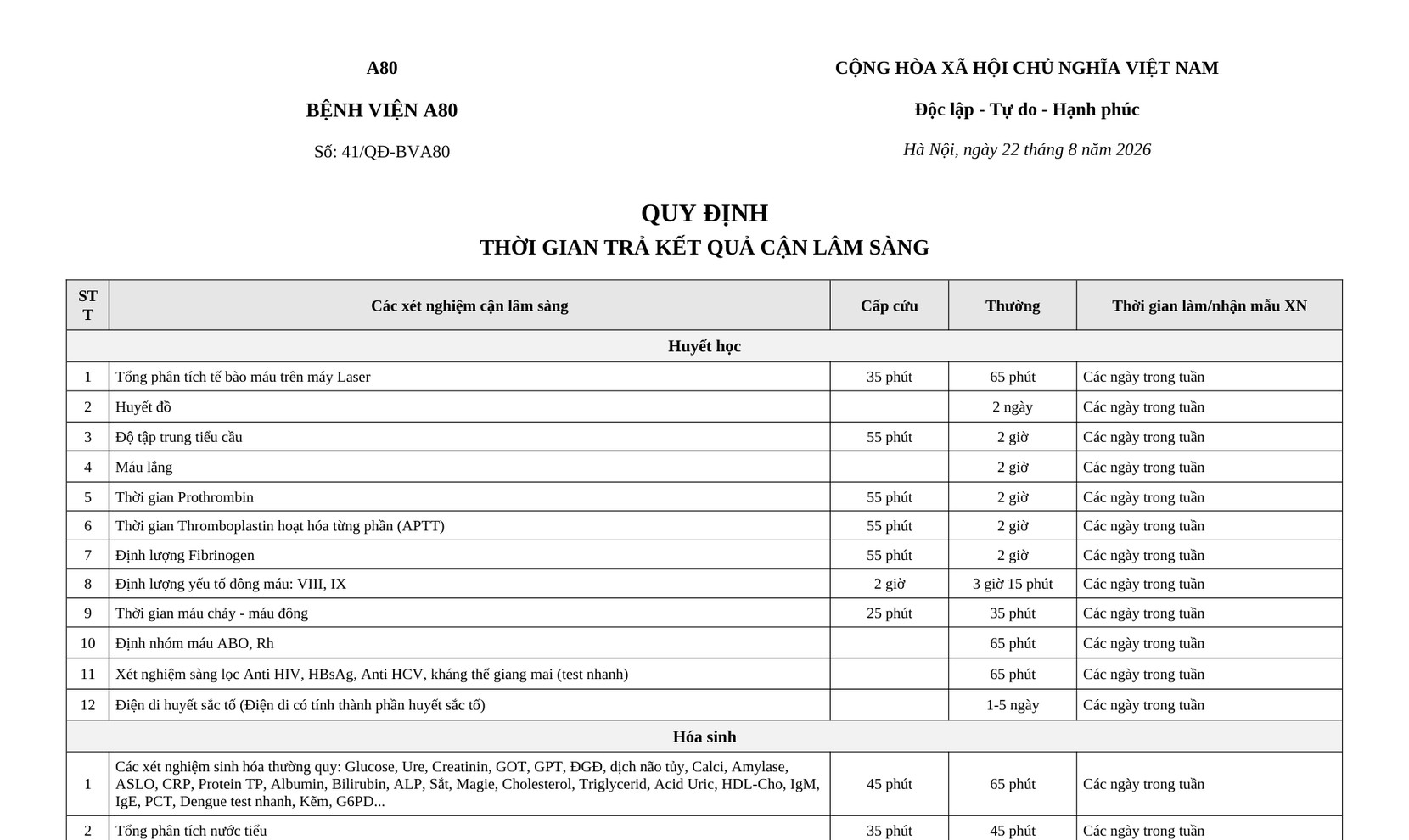 A80

BỆNH VIỆN A80

Số: 41/QĐ-BVA80

CỘNG HÒA XÃ HỘI CHỦ NGHĨA VIỆT NAM

Độc lập - Tự do - Hạnh phúc

Hà Nội, ngày 22 tháng 8 năm 2026

QUY ĐỊNH
THỜI GIAN TRẢ KẾT QUẢ CẬN LÂM SÀNG

| STT | Các xét nghiệm cận lâm sàng | Cấp cứu | Thường | Thời gian làm/nhận mẫu XN |
|---|---|---|---|---|
| Huyết học | | | | |
| 1 | Tổng phân tích tế bào máu trên máy Laser | 35 phút | 65 phút | Các ngày trong tuần |
| 2 | Huyết đồ | | 2 ngày | Các ngày trong tuần |
| 3 | Độ tập trung tiểu cầu | 55 phút | 2 giờ | Các ngày trong tuần |
| 4 | Máu lắng | | 2 giờ | Các ngày trong tuần |
| 5 | Thời gian Prothrombin | 55 phút | 2 giờ | Các ngày trong tuần |
| 6 | Thời gian Thromboplastin hoạt hóa từng phần (APTT) | 55 phút | 2 giờ | Các ngày trong tuần |
| 7 | Định lượng Fibrinogen | 55 phút | 2 giờ | Các ngày trong tuần |
| 8 | Định lượng yếu tố đông máu: VIII, IX | 2 giờ | 3 giờ 15 phút | Các ngày trong tuần |
| 9 | Thời gian máu chảy - máu đông | 25 phút | 35 phút | Các ngày trong tuần |
| 10 | Định nhóm máu ABO, Rh | | 65 phút | Các ngày trong tuần |
| 11 | Xét nghiệm sàng lọc Anti HIV, HBsAg, Anti HCV, kháng thể giang mai (test nhanh) | | 65 phút | Các ngày trong tuần |
| 12 | Điện di huyết sắc tố (Điện di có tính thành phần huyết sắc tố) | | 1-5 ngày | Các ngày trong tuần |
| Hóa sinh | | | | |
| 1 | Các xét nghiệm sinh hóa thường quy: Glucose, Ure, Creatinin, GOT, GPT, ĐGĐ, dịch não tủy, Calci, Amylase, ASLO, CRP, Protein TP, Albumin, Bilirubin, ALP, Sắt, Magie, Cholesterol, Triglycerid, Acid Uric, HDL-Cho, IgM, IgE, PCT, Dengue test nhanh, Kẽm, G6PD... | 45 phút | 65 phút | Các ngày trong tuần |
| 2 | Tổng phân tích nước tiểu | 35 phút | 45 phút | Các ngày trong tuần |